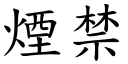 煙禁